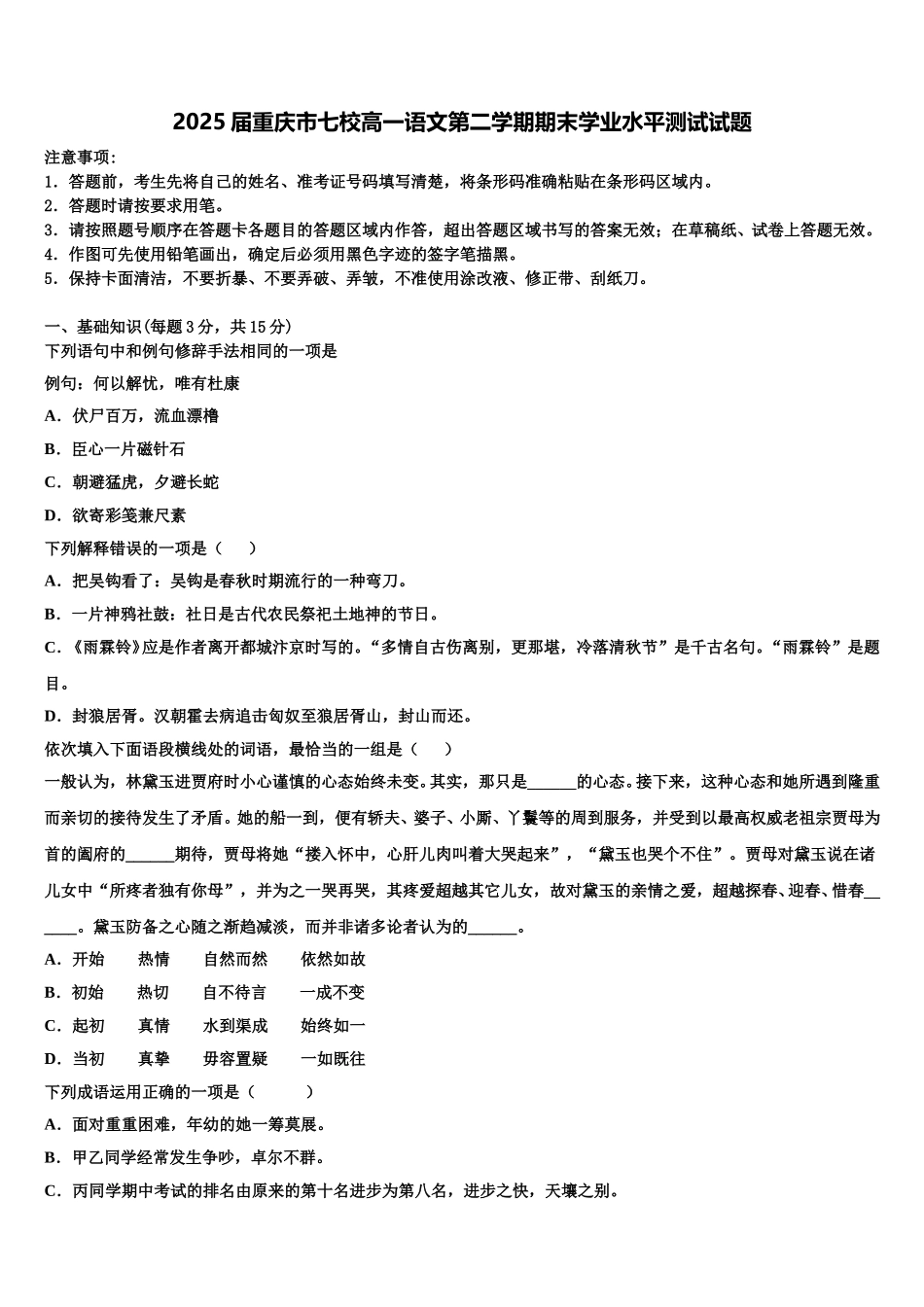 2025届重庆市七校高一语文第二学期期末学业水平测试试题

注意事项：
1．答题前，考生先将自己的姓名、准考证号码填写清楚，将条形码准确粘贴在条形码区域内。
2．答题时请按要求用笔。
3．请按照题号顺序在答题卡各题目的答题区域内作答，超出答题区域书写的答案无效；在草稿纸、试卷上答题无效。
4．作图可先使用铅笔画出，确定后必须用黑色字迹的签字笔描黑。
5．保持卡面清洁，不要折暴、不要弄破、弄皱，不准使用涂改液、修正带、刮纸刀。

一、基础知识(每题3分，共15分)
下列语句中和例句修辞手法相同的一项是
例句：何以解忧，唯有杜康
A．伏尸百万，流血漂橹
B．臣心一片磁针石
C．朝避猛虎，夕避长蛇
D．欲寄彩笺兼尺素
下列解释错误的一项是（　　）
A．把吴钩看了：吴钩是春秋时期流行的一种弯刀。
B．一片神鸦社鼓：社日是古代农民祭祀土地神的节日。
C．《雨霖铃》应是作者离开都城汴京时写的。“多情自古伤离别，更那堪，冷落清秋节”是千古名句。“雨霖铃”是题目。
D．封狼居胥。汉朝霍去病追击匈奴至狼居胥山，封山而还。
依次填入下面语段横线处的词语，最恰当的一组是（　　）
一般认为，林黛玉进贾府时小心谨慎的心态始终未变。其实，那只是______的心态。接下来，这种心态和她所遇到隆重而亲切的接待发生了矛盾。她的船一到，便有轿夫、婆子、小厮、丫鬟等的周到服务，并受到以最高权威老祖宗贾母为首的阖府的______期待，贾母将她“搂入怀中，心肝儿肉叫着大哭起来”，“黛玉也哭个不住”。贾母对黛玉说在诸儿女中“所疼者独有你母”，并为之一哭再哭，其疼爱超越其它儿女，故对黛玉的亲情之爱，超越探春、迎春、惜春______。黛玉防备之心随之渐趋减淡，而并非诸多论者认为的______。
A．开始　　热情　　自然而然　　依然如故
B．初始　　热切　　自不待言　　一成不变
C．起初　　真情　　水到渠成　　始终如一
D．当初　　真挚　　毋容置疑　　一如既往
下列成语运用正确的一项是（　　　）
A．面对重重困难，年幼的她一筹莫展。
B．甲乙同学经常发生争吵，卓尔不群。
C．丙同学期中考试的排名由原来的第十名进步为第八名，进步之快，天壤之别。